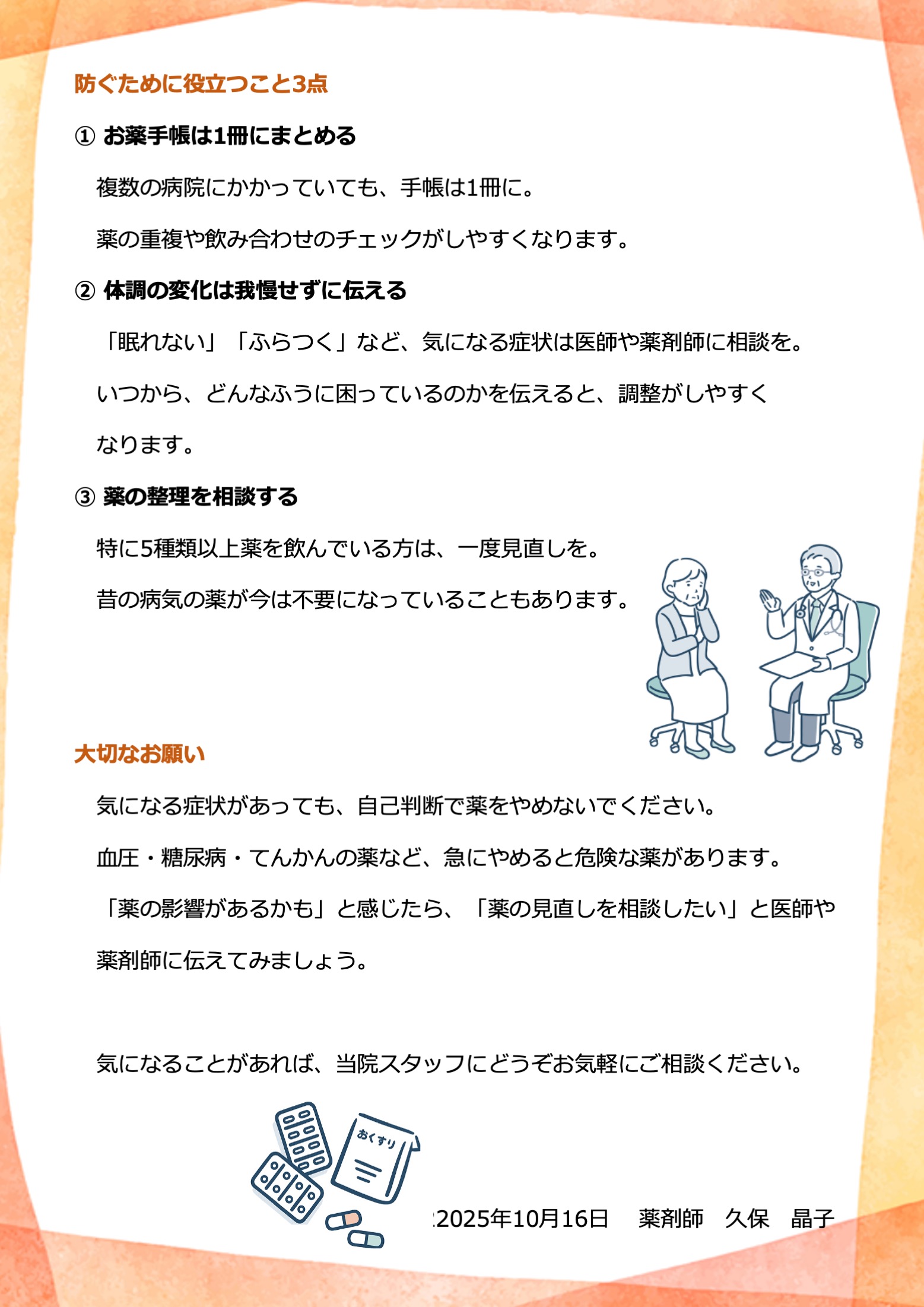 防ぐために役立つこと3点

① お薬手帳は1冊にまとめる

複数の病院にかかっていても、手帳は1冊に。

薬の重複や飲み合わせのチェックがしやすくなります。

② 体調の変化は我慢せずに伝える

「眠れない」「ふらつく」など、気になる症状は医師や薬剤師に相談を。

いつから、どんなふうに困っているのかを伝えると、調整がしやすくなります。

③ 薬の整理を相談する

特に5種類以上薬を飲んでいる方は、一度見直しを。

昔の病気の薬が今は不要になっていることもあります。

大切なお願い

気になる症状があっても、自己判断で薬をやめないでください。

血圧・糖尿病・てんかんの薬など、急にやめると危険な薬があります。

「薬の影響があるかも」と感じたら、「薬の見直しを相談したい」と医師や薬剤師に伝えてみましょう。

気になることがあれば、当院スタッフにどうぞお気軽にご相談ください。

おくすり

2025年10月16日 薬剤師 久保 晶子